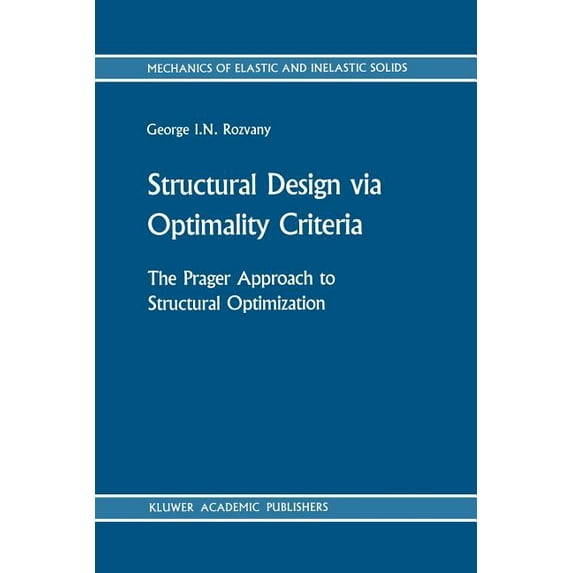 MECHANICS OF ELASTIC AND INELASTIC SOLIDS

George I.N. Rozvany

Structural Design via Optimality Criteria

The Prager Approach to Structural Optimization

KLUWER ACADEMIC PUBLISHERS